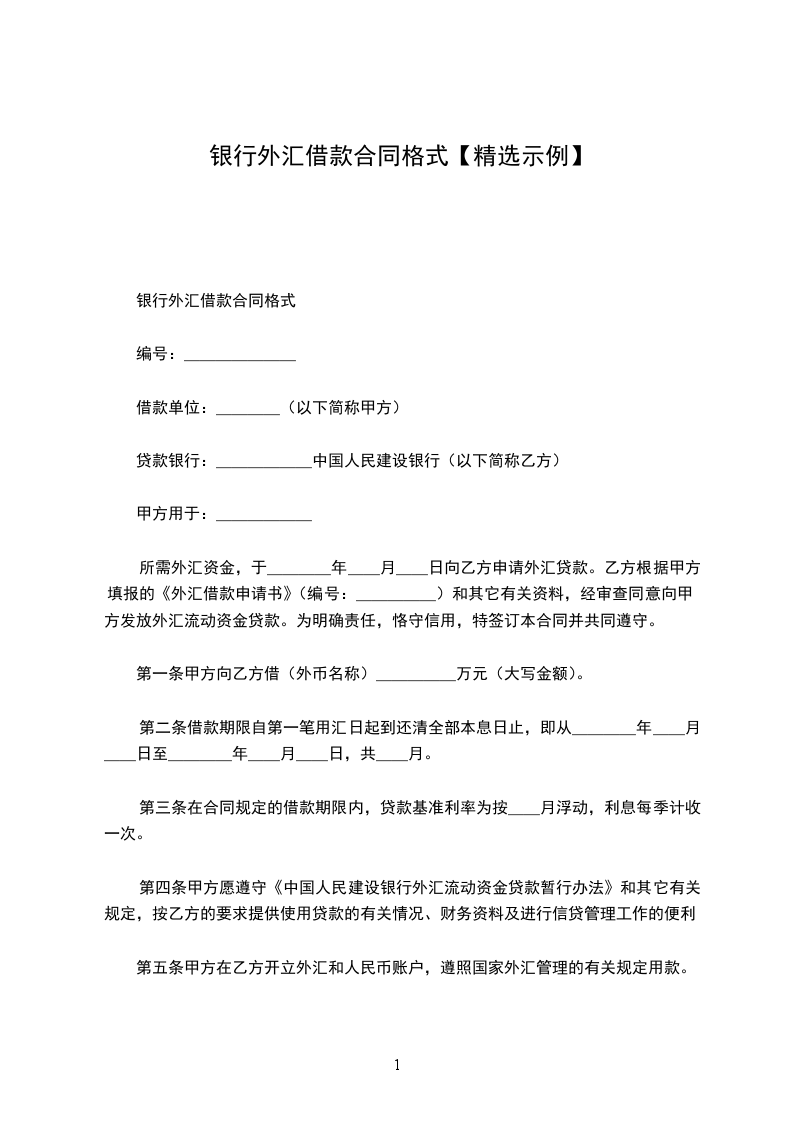 银行外汇借款合同格式【精选示例】

银行外汇借款合同格式

编号：______________

借款单位：________（以下简称甲方）

贷款银行：____________中国人民建设银行（以下简称乙方）

甲方用于：____________

所需外汇资金，于________年____月____日向乙方申请外汇贷款。乙方根据甲方填报的《外汇借款申请书》（编号：__________）和其它有关资料，经审查同意向甲方发放外汇流动资金贷款。为明确责任，恪守信用，特签订本合同并共同遵守。

第一条甲方向乙方借（外币名称）__________万元（大写金额）。

第二条借款期限自第一笔用汇日起到还清全部本息日止，即从________年____月____日至________年____月____日，共____月。

第三条在合同规定的借款期限内，贷款基准利率为按____月浮动，利息每季计收一次。

第四条甲方愿遵守《中国人民建设银行外汇流动资金贷款暂行办法》和其它有关规定，按乙方的要求提供使用贷款的有关情况、财务资料及进行信贷管理工作的便利

第五条甲方在乙方开立外汇和人民币账户，遵照国家外汇管理的有关规定用款。

1